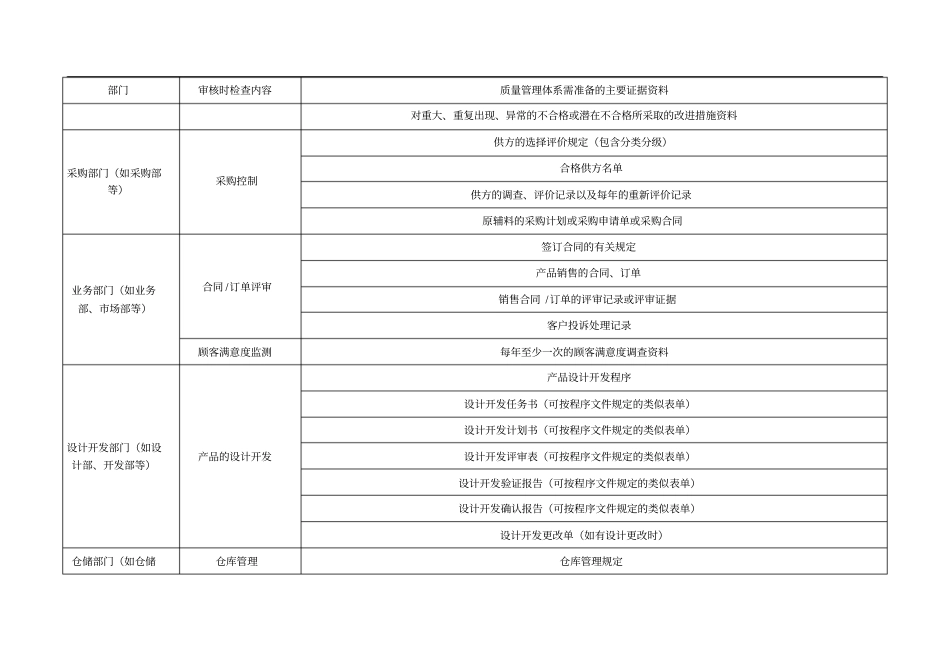 | 部门 | 审核时检查内容 | 质量管理体系需准备的主要证据资料 |
|---|---|---|
| | | 对重大、重复出现、异常的不合格或潜在不合格所采取的改进措施资料 |
| 采购部门（如采购部等） | 采购控制 | 供方的选择评价规定（包含分类分级） |
| | | 合格供方名单 |
| | | 供方的调查、评价记录以及每年的重新评价记录 |
| | | 原辅料的采购计划或采购申请单或采购合同 |
| 业务部门（如业务部、市场部等） | 合同 /订单评审 | 签订合同的有关规定 |
| | | 产品销售的合同、订单 |
| | | 销售合同 /订单的评审记录或评审证据 |
| | | 客户投诉处理记录 |
| | 顾客满意度监测 | 每年至少一次的顾客满意度调查资料 |
| 设计开发部门（如设计部、开发部等） | 产品的设计开发 | 产品设计开发程序 |
| | | 设计开发任务书（可按程序文件规定的类似表单） |
| | | 设计开发计划书（可按程序文件规定的类似表单） |
| | | 设计开发评审表（可按程序文件规定的类似表单） |
| | | 设计开发验证报告（可按程序文件规定的类似表单） |
| | | 设计开发确认报告（可按程序文件规定的类似表单） |
| | | 设计开发更改单（如有设计更改时） |
| 仓储部门（如仓储 | 仓库管理 | 仓库管理规定 |